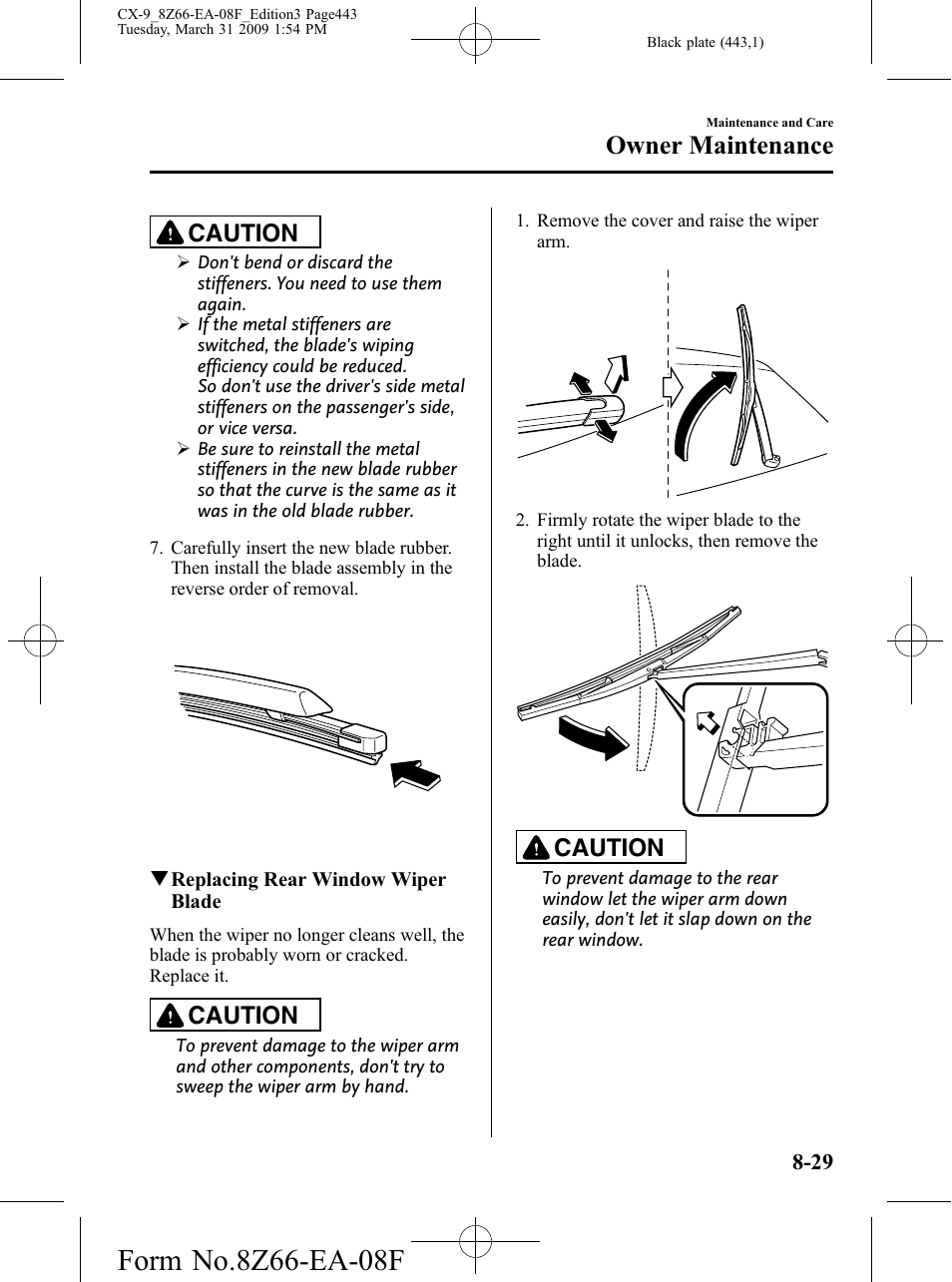 CX-9_8Z66-EA-08F_Edition3 Page443
Tuesday, March 31 2009 1:54 PM

Black plate (443,1)

Maintenance and Care

Owner Maintenance

CAUTION

➢ Don't bend or discard the stiffeners. You need to use them again.

➢ If the metal stiffeners are switched, the blade's wiping efficiency could be reduced. So don't use the driver's side metal stiffeners on the passenger's side, or vice versa.

➢ Be sure to reinstall the metal stiffeners in the new blade rubber so that the curve is the same as it was in the old blade rubber.

7. Carefully insert the new blade rubber. Then install the blade assembly in the reverse order of removal.

▼Replacing Rear Window Wiper Blade

When the wiper no longer cleans well, the blade is probably worn or cracked. Replace it.

CAUTION

To prevent damage to the wiper arm and other components, don't try to sweep the wiper arm by hand.

1. Remove the cover and raise the wiper arm.

2. Firmly rotate the wiper blade to the right until it unlocks, then remove the blade.

CAUTION

To prevent damage to the rear window let the wiper arm down easily, don't let it slap down on the rear window.

8-29

Form No.8Z66-EA-08F